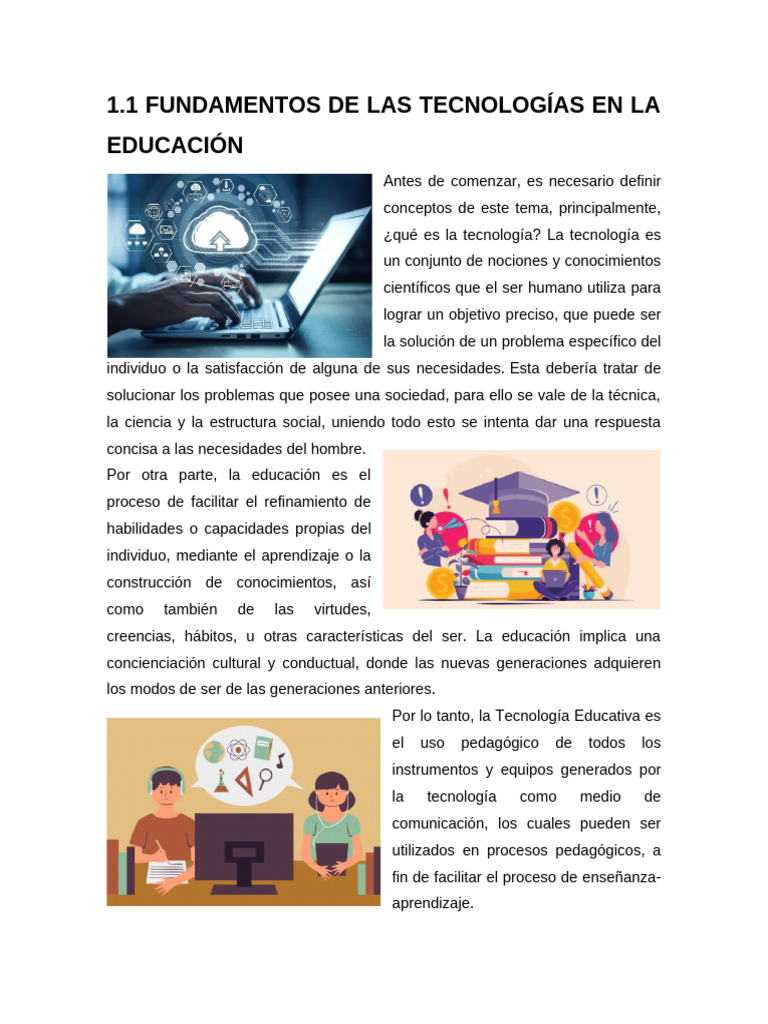 1.1 FUNDAMENTOS DE LAS TECNOLOGÍAS EN LA EDUCACIÓN

Antes de comenzar, es necesario definir conceptos de este tema, principalmente, ¿qué es la tecnología? La tecnología es un conjunto de nociones y conocimientos científicos que el ser humano utiliza para lograr un objetivo preciso, que puede ser la solución de un problema específico del individuo o la satisfacción de alguna de sus necesidades. Esta debería tratar de solucionar los problemas que posee una sociedad, para ello se vale de la técnica, la ciencia y la estructura social, uniendo todo esto se intenta dar una respuesta concisa a las necesidades del hombre.

Por otra parte, la educación es el proceso de facilitar el refinamiento de habilidades o capacidades propias del individuo, mediante el aprendizaje o la construcción de conocimientos, así como también de las virtudes, creencias, hábitos, u otras características del ser. La educación implica una concienciación cultural y conductual, donde las nuevas generaciones adquieren los modos de ser de las generaciones anteriores.

Por lo tanto, la Tecnología Educativa es el uso pedagógico de todos los instrumentos y equipos generados por la tecnología como medio de comunicación, los cuales pueden ser utilizados en procesos pedagógicos, a fin de facilitar el proceso de enseñanza-aprendizaje.